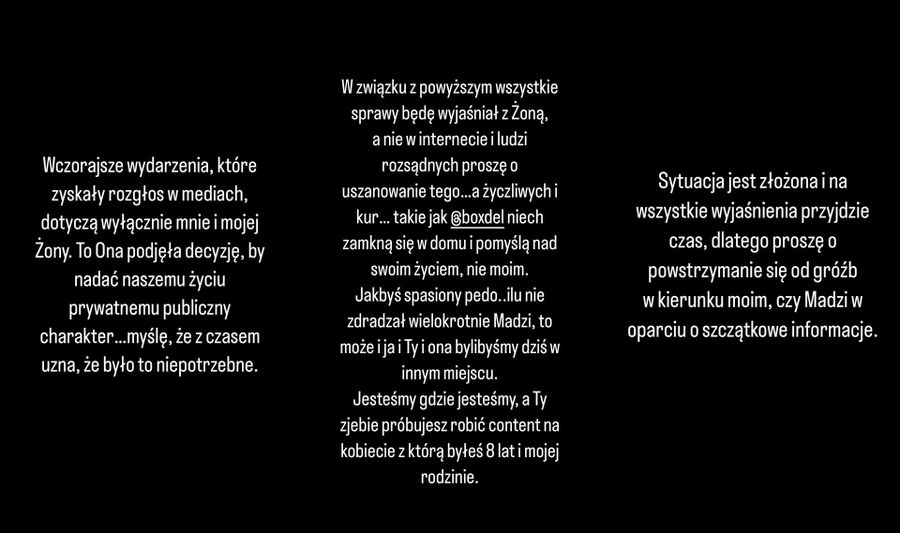 Wczorajsze wydarzenia, które zyskały rozgłos w mediach, dotyczą wyłącznie mnie i mojej Żony. To Ona podjęła decyzję, by nadać naszemu życiu prywatnemu publiczny charakter...myślę, że z czasem uzna, że było to niepotrzebne.

W związku z powyższym wszystkie sprawy będę wyjaśniał z Żoną, a nie w internecie i ludzi rozsądnych proszę o uszanowanie tego...a życzliwych i kur... takie jak @boxdel niech zamkną się w domu i pomyślą nad swoim życiem, nie moim.
Jakbyś spasiony pedo..ilu nie zdradzał wielokrotnie Madzi, to może i ja i Ty i ona bylibyśmy dziś w innym miejscu.
Jesteśmy gdzie jesteśmy, a Ty zjebie próbujesz robić content na kobiecie z którą byłeś 8 lat i mojej rodzinie.

Sytuacja jest złożona i na wszystkie wyjaśnienia przyjdzie czas, dlatego proszę o powstrzymanie się od gróźb w kierunku moim, czy Madzi w oparciu o szczątkowe informacje.